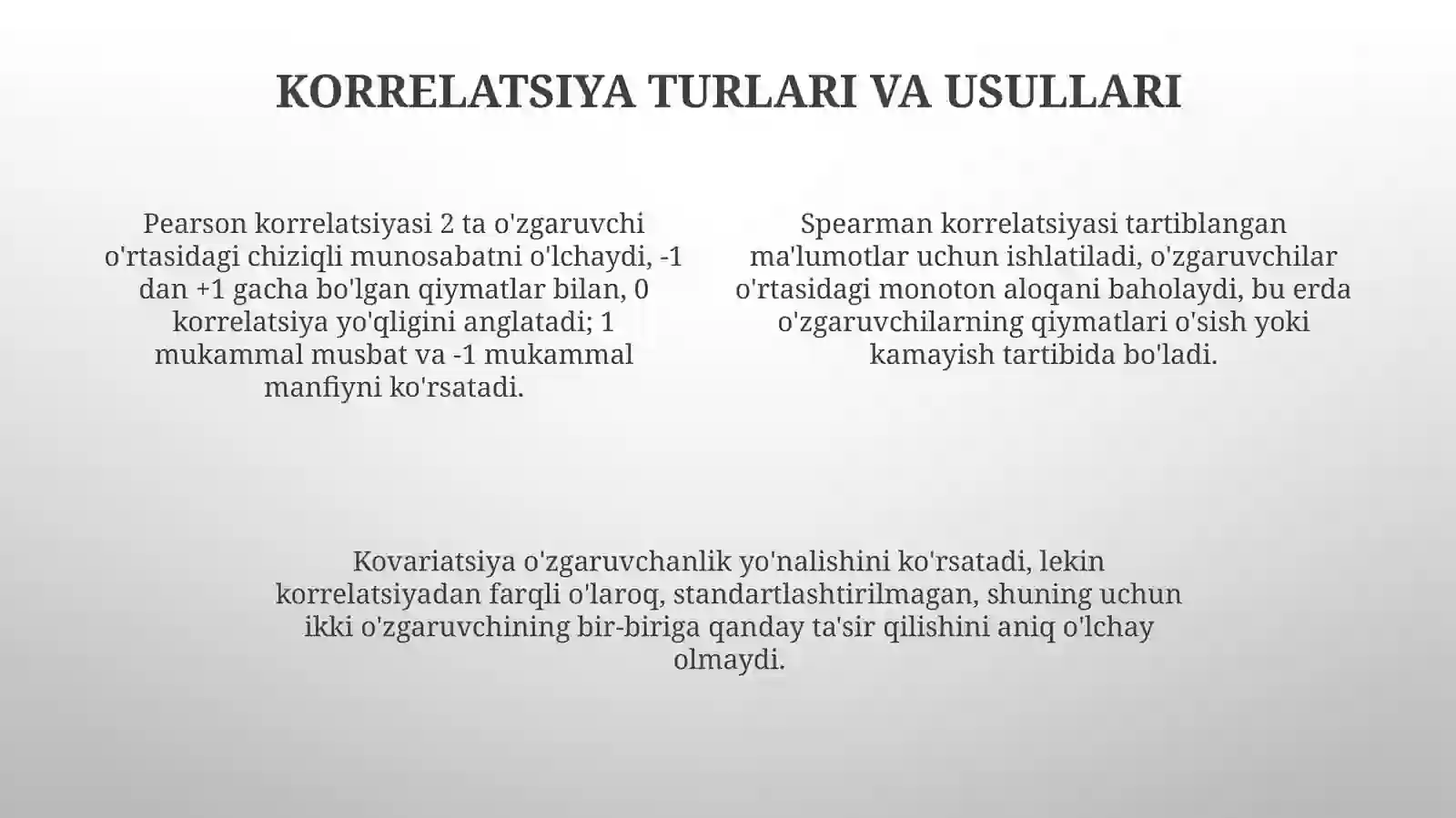 KORRELATSIYA TURLARI VA USULLARI

Pearson korrelatsiyasi 2 ta o'zgaruvchi o'rtasidagi chiziqli munosabatni o'lchaydi, -1 dan +1 gacha bo'lgan qiymatlar bilan, 0 korrelatsiya yo'qligini anglatadi; 1 mukammal musbat va -1 mukammal manfiyni ko'rsatadi.

Spearman korrelatsiyasi tartiblangan ma'lumotlar uchun ishlatiladi, o'zgaruvchilar o'rtasidagi monoton aloqani baholaydi, bu erda o'zgaruvchilarning qiymatlari o'sish yoki kamayish tartibida bo'ladi.

Kovariatsiya o'zgaruvchanlik yo'nalishini ko'rsatadi, lekin korrelatsiyadan farqli o'laroq, standartlashtirilmagan, shuning uchun ikki o'zgaruvchining bir-biriga qanday ta'sir qilishini aniq o'lchay olmaydi.